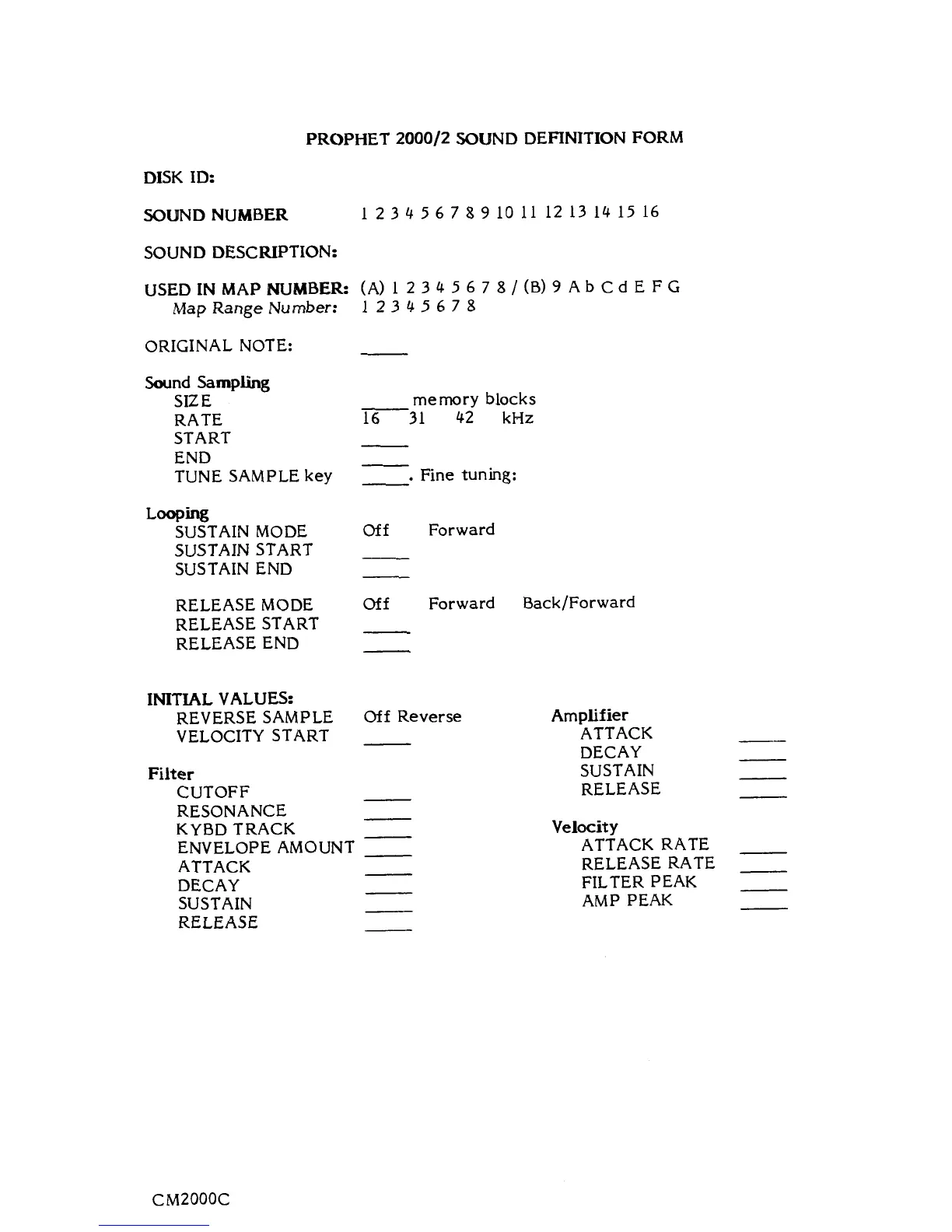 PROPHET 2000/2 SOUND DEFINITION FORM

DISK ID:

SOUND NUMBER 1 2 3 4 5 6 7 8 9 10 11 12 13 14 15 16

SOUND DESCRIPTION:

USED IN MAP NUMBER: (A) 1 2 3 4 5 6 7 8 / (B) 9 A b C d E F G
Map Range Number: 1 2 3 4 5 6 7 8

ORIGINAL NOTE: ____

Sound Sampling
SIZE ____ memory blocks
RATE 16 31 42 kHz
START ____
END ____
TUNE SAMPLE key ____. Fine tuning:

Looping
SUSTAIN MODE Off Forward
SUSTAIN START ____
SUSTAIN END ____

RELEASE MODE Off Forward Back/Forward
RELEASE START ____
RELEASE END ____

INITIAL VALUES:
REVERSE SAMPLE Off Reverse
VELOCITY START ____

Filter
CUTOFF ____
RESONANCE ____
KYBD TRACK ____
ENVELOPE AMOUNT ____
ATTACK ____
DECAY ____
SUSTAIN ____
RELEASE ____

Amplifier
ATTACK ____
DECAY ____
SUSTAIN ____
RELEASE ____

Velocity
ATTACK RATE ____
RELEASE RATE ____
FILTER PEAK ____
AMP PEAK ____

CM2000C